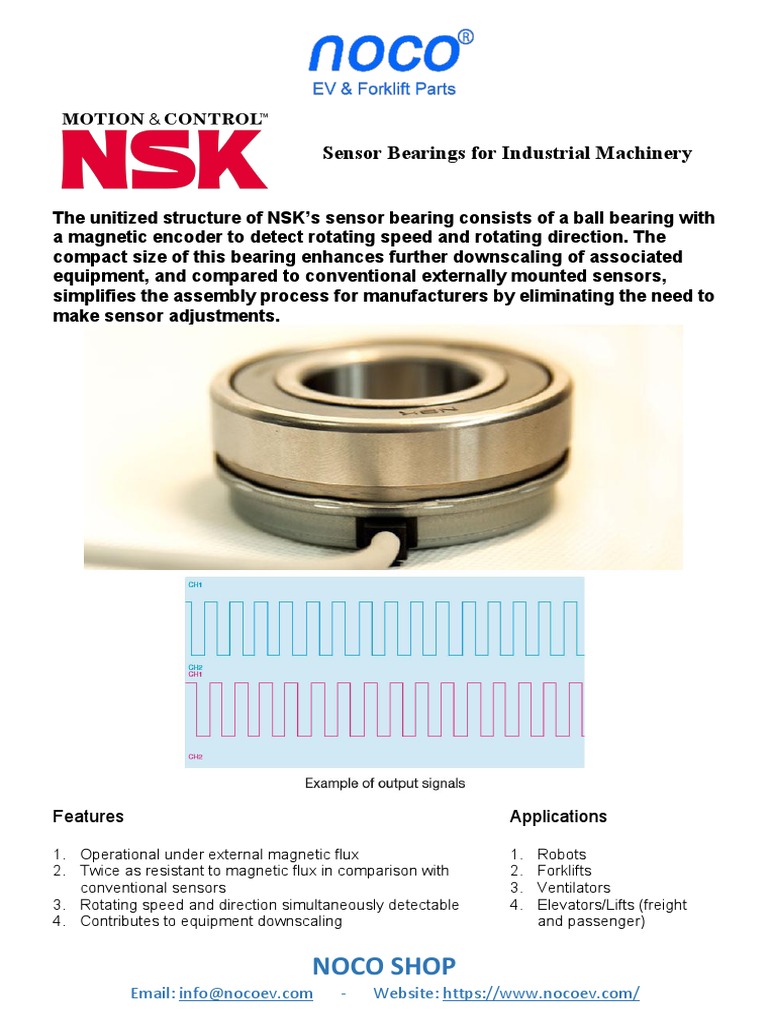 noco®
EV & Forklift Parts

MOTION & CONTROL™
NSK

Sensor Bearings for Industrial Machinery

The unitized structure of NSK's sensor bearing consists of a ball bearing with a magnetic encoder to detect rotating speed and rotating direction. The compact size of this bearing enhances further downscaling of associated equipment, and compared to conventional externally mounted sensors, simplifies the assembly process for manufacturers by eliminating the need to make sensor adjustments.

NSK

CH1
CH2
CH1
CH2

Example of output signals

Features

1. Operational under external magnetic flux
2. Twice as resistant to magnetic flux in comparison with conventional sensors
3. Rotating speed and direction simultaneously detectable
4. Contributes to equipment downscaling

Applications

1. Robots
2. Forklifts
3. Ventilators
4. Elevators/Lifts (freight and passenger)

NOCO SHOP

Email: info@nocoev.com - Website: https://www.nocoev.com/